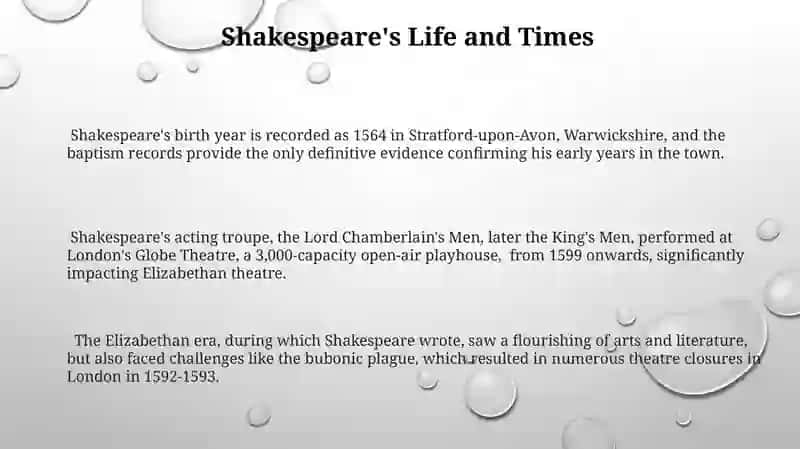 Shakespeare's Life and Times

Shakespeare's birth year is recorded as 1564 in Stratford-upon-Avon, Warwickshire, and the baptism records provide the only definitive evidence confirming his early years in the town.

Shakespeare's acting troupe, the Lord Chamberlain's Men, later the King's Men, performed at London's Globe Theatre, a 3,000-capacity open-air playhouse, from 1599 onwards, significantly impacting Elizabethan theatre.

The Elizabethan era, during which Shakespeare wrote, saw a flourishing of arts and literature, but also faced challenges like the bubonic plague, which resulted in numerous theatre closures in London in 1592-1593.